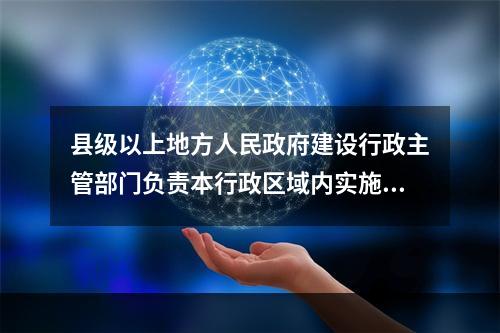 县级以上地方人民政府建设行政主管部门负责本行政区域内实施...